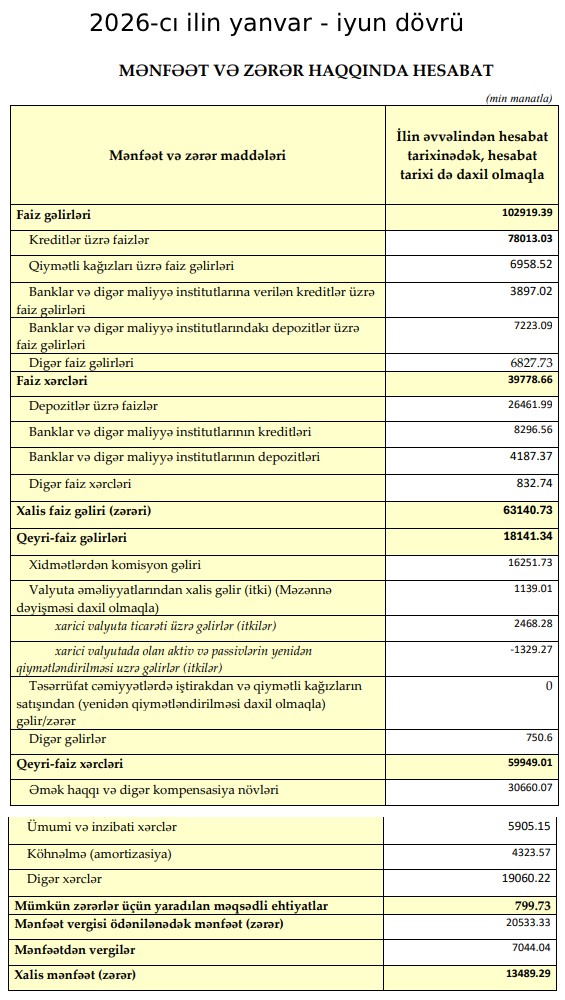 2026-cı ilin yanvar - iyun dövrü

MƏNFƏƏT VƏ ZƏRƏR HAQQINDA HESABAT

(min manatla)

| Mənfəət və zərər maddələri | İlin əvvəlindən hesabat tarixinədək, hesabat tarixi də daxil olmaqla |
|---|---|
| Faiz gəlirləri | 102919.39 |
| Kreditlər üzrə faizlər | 78013.03 |
| Qiymətli kağızları üzrə faiz gəlirləri | 6958.52 |
| Banklar və digər maliyyə institutlarına verilən kreditlər üzrə faiz gəlirləri | 3897.02 |
| Banklar və digər maliyyə institutlarındakı depozitlər üzrə faiz gəlirləri | 7223.09 |
| Digər faiz gəlirləri | 6827.73 |
| Faiz xərcləri | 39778.66 |
| Depozitlər üzrə faizlər | 26461.99 |
| Banklar və digər maliyyə institutlarının kreditləri | 8296.56 |
| Banklar və digər maliyyə institutlarının depozitləri | 4187.37 |
| Digər faiz xərcləri | 832.74 |
| Xalis faiz gəliri (zərəri) | 63140.73 |
| Qeyri-faiz gəlirləri | 18141.34 |
| Xidmətlərdən komisyon gəliri | 16251.73 |
| Valyuta əməliyyatlarından xalis gəlir (itki) (Məzənnə dəyişməsi daxil olmaqla) | 1139.01 |
| xarici valyuta ticarəti üzrə gəlirlər (itkilər) | 2468.28 |
| xarici valyutada olan aktiv və passivlərin yenidən qiymətləndirilməsi uzrə gəlirlər (itkilər) | -1329.27 |
| Təsərrüfat cəmiyyətlərdə iştirakdan və qiymətli kağızların satışından (yenidən qiymətləndirilməsi daxil olmaqla) gəlir/zərər | 0 |
| Digər gəlirlər | 750.6 |
| Qeyri-faiz xərcləri | 59949.01 |
| Əmək haqqı və digər kompensasiya növləri | 30660.07 |
| Ümumi və inzibati xərclər | 5905.15 |
| Köhnəlmə (amortizasiya) | 4323.57 |
| Digər xərclər | 19060.22 |
| Mümkün zərərlər üçün yaradılan məqsədli ehtiyatlar | 799.73 |
| Mənfəət vergisi ödənilənədək mənfəət (zərər) | 20533.33 |
| Mənfəətdən vergilər | 7044.04 |
| Xalis mənfəət (zərər) | 13489.29 |